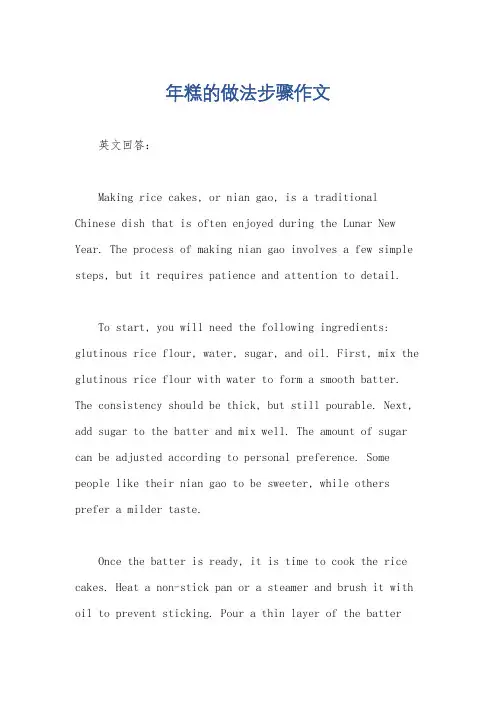 年糕的做法步骤作文

英文回答：

Making rice cakes, or nian gao, is a traditional Chinese dish that is often enjoyed during the Lunar New Year. The process of making nian gao involves a few simple steps, but it requires patience and attention to detail.

To start, you will need the following ingredients: glutinous rice flour, water, sugar, and oil. First, mix the glutinous rice flour with water to form a smooth batter. The consistency should be thick, but still pourable. Next, add sugar to the batter and mix well. The amount of sugar can be adjusted according to personal preference. Some people like their nian gao to be sweeter, while others prefer a milder taste.

Once the batter is ready, it is time to cook the rice cakes. Heat a non-stick pan or a steamer and brush it with oil to prevent sticking. Pour a thin layer of the batter